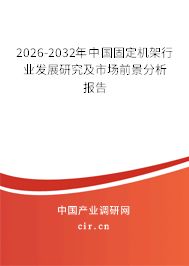 2026-2032年中国固定机架行业发展研究及市场前景分析报告

中国产业调研网

cir.cn